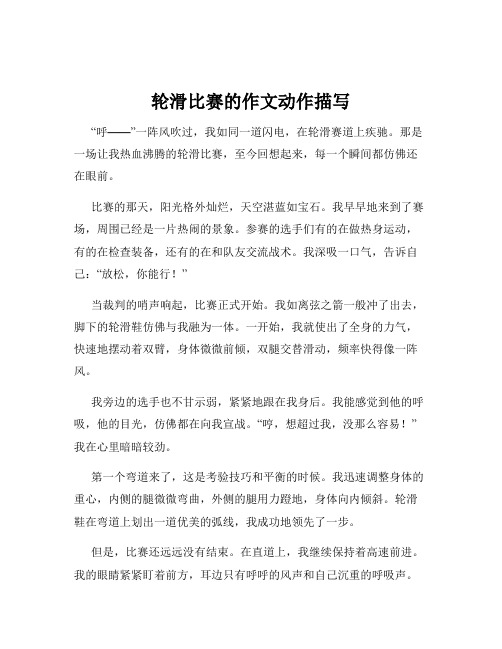 轮滑比赛的作文动作描写

“呼——”一阵风吹过，我如同一道闪电，在轮滑赛道上疾驰。那是一场让我热血沸腾的轮滑比赛，至今回想起来，每一个瞬间都仿佛还在眼前。

比赛的那天，阳光格外灿烂，天空湛蓝如宝石。我早早地来到了赛场，周围已经是一片热闹的景象。参赛的选手们有的在做热身运动，有的在检查装备，还有的在和队友交流战术。我深吸一口气，告诉自己：“放松，你能行！”

当裁判的哨声响起，比赛正式开始。我如离弦之箭一般冲了出去，脚下的轮滑鞋仿佛与我融为一体。一开始，我就使出了全身的力气，快速地摆动着双臂，身体微微前倾，双腿交替滑动，频率快得像一阵风。

我旁边的选手也不甘示弱，紧紧地跟在我身后。我能感觉到他的呼吸，他的目光，仿佛都在向我宣战。“哼，想超过我，没那么容易！”我在心里暗暗较劲。

第一个弯道来了，这是考验技巧和平衡的时候。我迅速调整身体的重心，内侧的腿微微弯曲，外侧的腿用力蹬地，身体向内倾斜。轮滑鞋在弯道上划出一道优美的弧线，我成功地领先了一步。

但是，比赛还远远没有结束。在直道上，我继续保持着高速前进。我的眼睛紧紧盯着前方，耳边只有呼呼的风声和自己沉重的呼吸声。